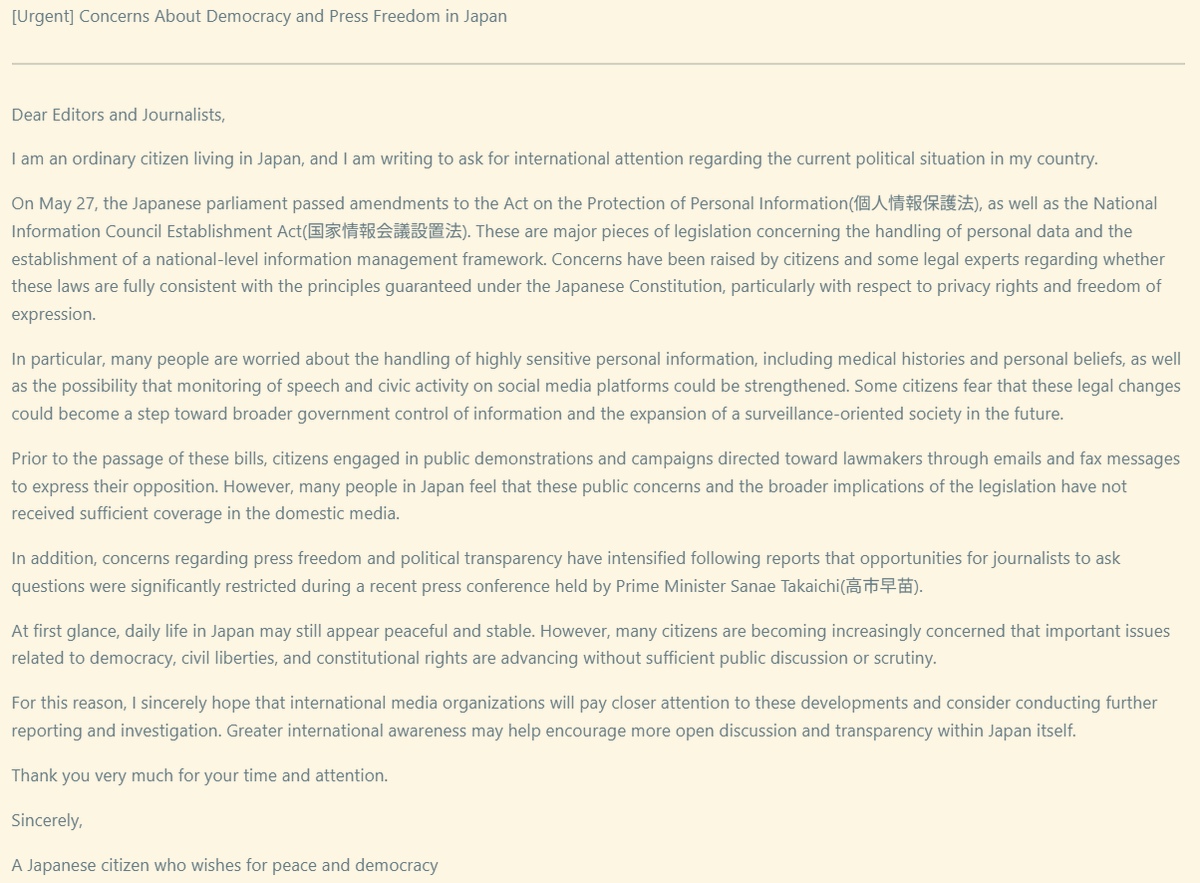 [Urgent] Concerns About Democracy and Press Freedom in Japan

Dear Editors and Journalists,

I am an ordinary citizen living in Japan, and I am writing to ask for international attention regarding the current political situation in my country.

On May 27, the Japanese parliament passed amendments to the Act on the Protection of Personal Information(個人情報保護法), as well as the National Information Council Establishment Act(国家情報会議設置法). These are major pieces of legislation concerning the handling of personal data and the establishment of a national-level information management framework. Concerns have been raised by citizens and some legal experts regarding whether these laws are fully consistent with the principles guaranteed under the Japanese Constitution, particularly with respect to privacy rights and freedom of expression.

In particular, many people are worried about the handling of highly sensitive personal information, including medical histories and personal beliefs, as well as the possibility that monitoring of speech and civic activity on social media platforms could be strengthened. Some citizens fear that these legal changes could become a step toward broader government control of information and the expansion of a surveillance-oriented society in the future.

Prior to the passage of these bills, citizens engaged in public demonstrations and campaigns directed toward lawmakers through emails and fax messages to express their opposition. However, many people in Japan feel that these public concerns and the broader implications of the legislation have not received sufficient coverage in the domestic media.

In addition, concerns regarding press freedom and political transparency have intensified following reports that opportunities for journalists to ask questions were significantly restricted during a recent press conference held by Prime Minister Sanae Takaichi(高市早苗).

At first glance, daily life in Japan may still appear peaceful and stable. However, many citizens are becoming increasingly concerned that important issues related to democracy, civil liberties, and constitutional rights are advancing without sufficient public discussion or scrutiny.

For this reason, I sincerely hope that international media organizations will pay closer attention to these developments and consider conducting further reporting and investigation. Greater international awareness may help encourage more open discussion and transparency within Japan itself.

Thank you very much for your time and attention.

Sincerely,

A Japanese citizen who wishes for peace and democracy